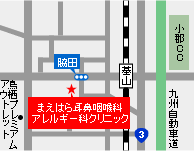 小郡CC

脇田

基山

鳥栖プレミアムアウトレット

まえはら耳鼻咽喉科
アレルギー科クリニック

九州自動車道

3